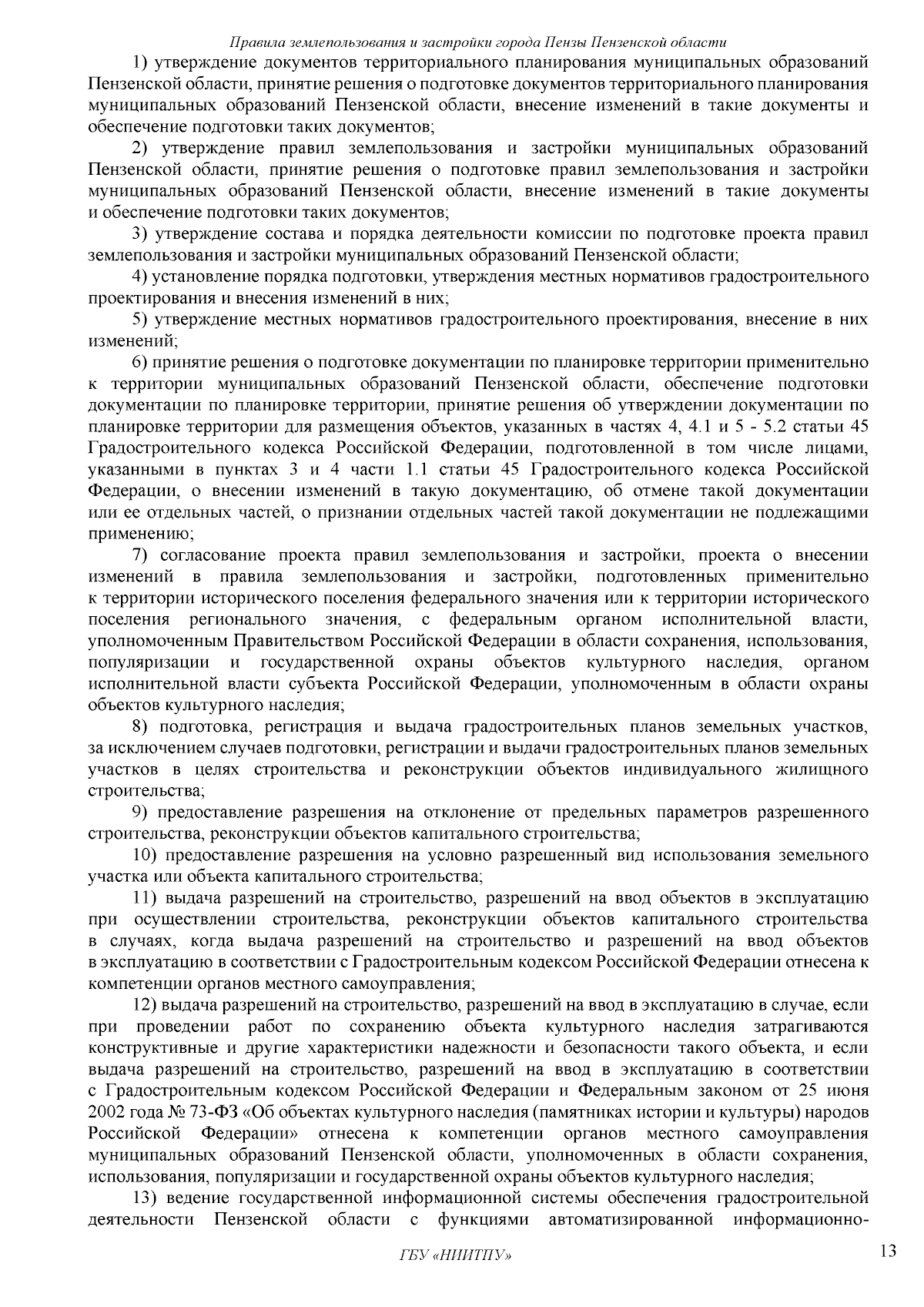 Правила землепользования и застройки города Пензы Пензенской области

1) утверждение документов территориального планирования муниципальных образований Пензенской области, принятие решения о подготовке документов территориального планирования муниципальных образований Пензенской области, внесение изменений в такие документы и обеспечение подготовки таких документов;

2) утверждение правил землепользования и застройки муниципальных образований Пензенской области, принятие решения о подготовке правил землепользования и застройки муниципальных образований Пензенской области, внесение изменений в такие документы и обеспечение подготовки таких документов;

3) утверждение состава и порядка деятельности комиссии по подготовке проекта правил землепользования и застройки муниципальных образований Пензенской области;

4) установление порядка подготовки, утверждения местных нормативов градостроительного проектирования и внесения изменений в них;

5) утверждение местных нормативов градостроительного проектирования, внесение в них изменений;

6) принятие решения о подготовке документации по планировке территории применительно к территории муниципальных образований Пензенской области, обеспечение подготовки документации по планировке территории, принятие решения об утверждении документации по планировке территории для размещения объектов, указанных в частях 4, 4.1 и 5 - 5.2 статьи 45 Градостроительного кодекса Российской Федерации, подготовленной в том числе лицами, указанными в пунктах 3 и 4 части 1.1 статьи 45 Градостроительного кодекса Российской Федерации, о внесении изменений в такую документацию, об отмене такой документации или ее отдельных частей, о признании отдельных частей такой документации не подлежащими применению;

7) согласование проекта правил землепользования и застройки, проекта о внесении изменений в правила землепользования и застройки, подготовленных применительно к территории исторического поселения федерального значения или к территории исторического поселения регионального значения, с федеральным органом исполнительной власти, уполномоченным Правительством Российской Федерации в области сохранения, использования, популяризации и государственной охраны объектов культурного наследия, органом исполнительной власти субъекта Российской Федерации, уполномоченным в области охраны объектов культурного наследия;

8) подготовка, регистрация и выдача градостроительных планов земельных участков, за исключением случаев подготовки, регистрации и выдачи градостроительных планов земельных участков в целях строительства и реконструкции объектов индивидуального жилищного строительства;

9) предоставление разрешения на отклонение от предельных параметров разрешенного строительства, реконструкции объектов капитального строительства;

10) предоставление разрешения на условно разрешенный вид использования земельного участка или объекта капитального строительства;

11) выдача разрешений на строительство, разрешений на ввод объектов в эксплуатацию при осуществлении строительства, реконструкции объектов капитального строительства в случаях, когда выдача разрешений на строительство и разрешений на ввод объектов в эксплуатацию в соответствии с Градостроительным кодексом Российской Федерации отнесена к компетенции органов местного самоуправления;

12) выдача разрешений на строительство, разрешений на ввод в эксплуатацию в случае, если при проведении работ по сохранению объекта культурного наследия затрагиваются конструктивные и другие характеристики надежности и безопасности такого объекта, и если выдача разрешений на строительство, разрешений на ввод в эксплуатацию в соответствии с Градостроительным кодексом Российской Федерации и Федеральным законом от 25 июня 2002 года № 73-ФЗ «Об объектах культурного наследия (памятниках истории и культуры) народов Российской Федерации» отнесена к компетенции органов местного самоуправления муниципальных образований Пензенской области, уполномоченных в области сохранения, использования, популяризации и государственной охраны объектов культурного наследия;

13) ведение государственной информационной системы обеспечения градостроительной деятельности Пензенской области с функциями автоматизированной информационно-

ГБУ «НИИТПУ»

13